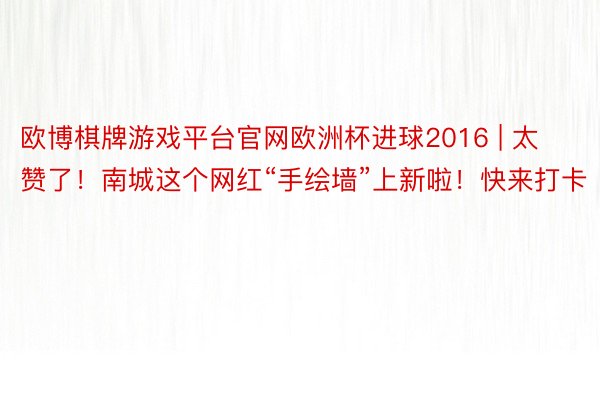 欧博棋牌游戏平台官网欧洲杯进球2016 | 太赞了！南城这个网红“手绘墙”上新啦！快来打卡